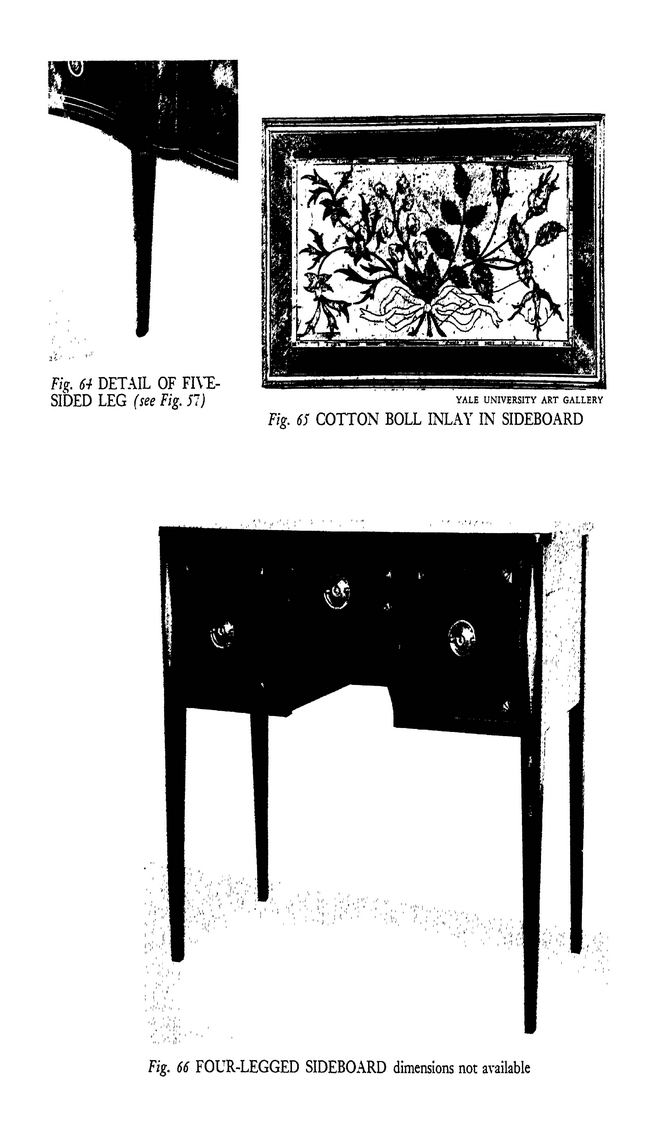 Fig. 64 DETAIL OF FIVE-SIDED LEG (see Fig. 57)

YALE UNIVERSITY ART GALLERY

Fig. 65 COTTON BOLL INLAY IN SIDEBOARD

Fig. 66 FOUR-LEGGED SIDEBOARD dimensions not available